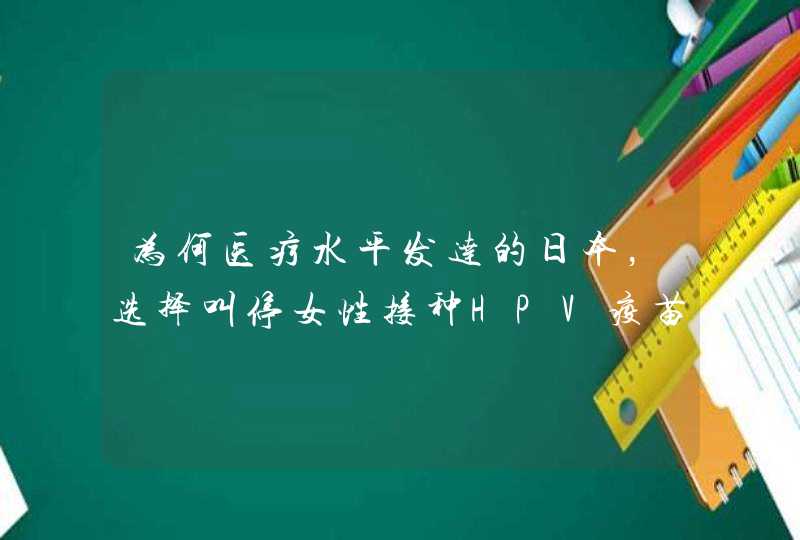 为何医疗水平发达的日本，选择叫停女性接种HPV疫苗